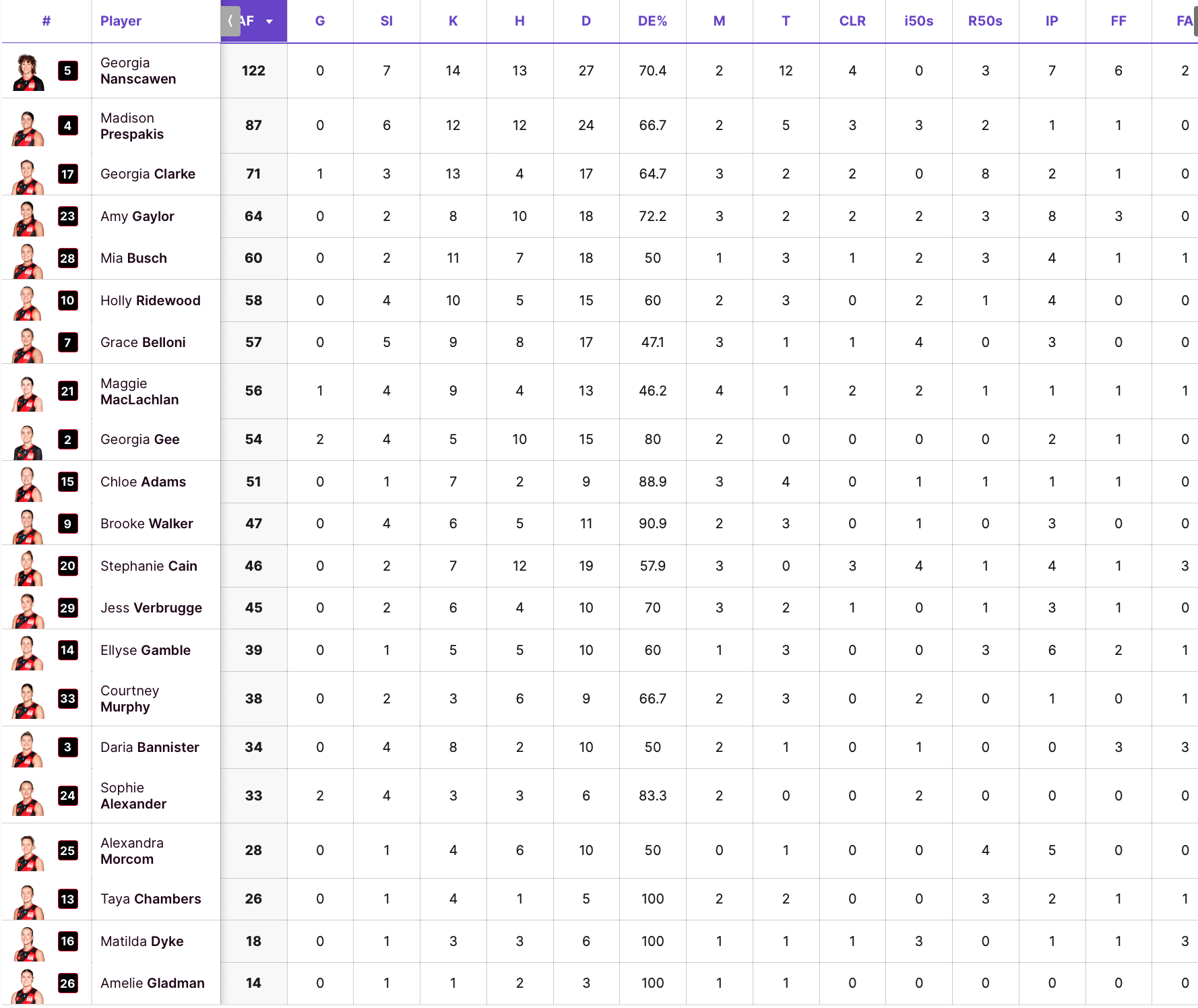 | # | Player | AF | G | SI | K | H | D | DE% | M | T | CLR | i50s | R50s | IP | FF | FA |
|---|---|---|---|---|---|---|---|---|---|---|---|---|---|---|---|---|
| 5 | Georgia Nanscawen | 122 | 0 | 7 | 14 | 13 | 27 | 70.4 | 2 | 12 | 4 | 0 | 3 | 7 | 6 | 2 |
| 4 | Madison Prespakis | 87 | 0 | 6 | 12 | 12 | 24 | 66.7 | 2 | 5 | 3 | 3 | 2 | 1 | 1 | 0 |
| 17 | Georgia Clarke | 71 | 1 | 3 | 13 | 4 | 17 | 64.7 | 3 | 2 | 2 | 0 | 8 | 2 | 1 | 0 |
| 23 | Amy Gaylor | 64 | 0 | 2 | 8 | 10 | 18 | 72.2 | 3 | 2 | 2 | 2 | 3 | 8 | 3 | 0 |
| 28 | Mia Busch | 60 | 0 | 2 | 11 | 7 | 18 | 50 | 1 | 3 | 1 | 2 | 3 | 4 | 1 | 1 |
| 10 | Holly Ridewood | 58 | 0 | 4 | 10 | 5 | 15 | 60 | 2 | 3 | 0 | 2 | 1 | 4 | 0 | 0 |
| 7 | Grace Belloni | 57 | 0 | 5 | 9 | 8 | 17 | 47.1 | 3 | 1 | 1 | 4 | 0 | 3 | 0 | 0 |
| 21 | Maggie MacLachlan | 56 | 1 | 4 | 9 | 4 | 13 | 46.2 | 4 | 1 | 2 | 2 | 1 | 1 | 1 | 1 |
| 2 | Georgia Gee | 54 | 2 | 4 | 5 | 10 | 15 | 80 | 2 | 0 | 0 | 0 | 0 | 2 | 1 | 0 |
| 15 | Chloe Adams | 51 | 0 | 1 | 7 | 2 | 9 | 88.9 | 3 | 4 | 0 | 1 | 1 | 1 | 1 | 0 |
| 9 | Brooke Walker | 47 | 0 | 4 | 6 | 5 | 11 | 90.9 | 2 | 3 | 0 | 1 | 0 | 3 | 0 | 0 |
| 20 | Stephanie Cain | 46 | 0 | 2 | 7 | 12 | 19 | 57.9 | 3 | 0 | 3 | 4 | 1 | 4 | 1 | 3 |
| 29 | Jess Verbrugge | 45 | 0 | 2 | 6 | 4 | 10 | 70 | 3 | 2 | 1 | 0 | 1 | 3 | 1 | 0 |
| 14 | Ellyse Gamble | 39 | 0 | 1 | 5 | 5 | 10 | 60 | 1 | 3 | 0 | 0 | 3 | 6 | 2 | 1 |
| 33 | Courtney Murphy | 38 | 0 | 2 | 3 | 6 | 9 | 66.7 | 2 | 3 | 0 | 2 | 0 | 1 | 0 | 1 |
| 3 | Daria Bannister | 34 | 0 | 4 | 8 | 2 | 10 | 50 | 2 | 1 | 0 | 1 | 0 | 0 | 3 | 3 |
| 24 | Sophie Alexander | 33 | 2 | 4 | 3 | 3 | 6 | 83.3 | 2 | 0 | 0 | 2 | 0 | 0 | 0 | 0 |
| 25 | Alexandra Morcom | 28 | 0 | 1 | 4 | 6 | 10 | 50 | 0 | 1 | 0 | 0 | 4 | 5 | 0 | 0 |
| 13 | Taya Chambers | 26 | 0 | 1 | 4 | 1 | 5 | 100 | 2 | 2 | 0 | 0 | 3 | 2 | 1 | 1 |
| 16 | Matilda Dyke | 18 | 0 | 1 | 3 | 3 | 6 | 100 | 1 | 1 | 1 | 3 | 0 | 1 | 1 | 3 |
| 26 | Amelie Gladman | 14 | 0 | 1 | 1 | 2 | 3 | 100 | 1 | 1 | 0 | 0 | 0 | 0 | 0 | 0 |